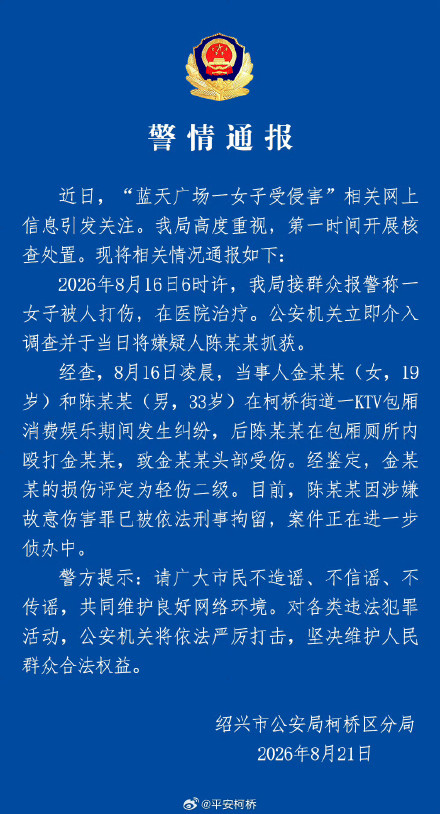 警情通报

近日，“蓝天广场一女子受侵害”相关网上信息引发关注。我局高度重视，第一时间开展核查处置。现将相关情况通报如下：

2026年8月16日6时许，我局接群众报警称一女子被人打伤，在医院治疗。公安机关立即介入调查并于当日将嫌疑人陈某某抓获。

经查，8月16日凌晨，当事人金某某（女，19岁）和陈某某（男，33岁）在柯桥街道一KTV包厢消费娱乐期间发生纠纷，后陈某某在包厢厕所内殴打金某某，致金某某头部受伤。经鉴定，金某某的损伤评定为轻伤二级。目前，陈某某因涉嫌故意伤害罪已被依法刑事拘留，案件正在进一步侦办中。

警方提示：请广大市民不造谣、不信谣、不传谣，共同维护良好网络环境。对各类违法犯罪活动，公安机关将依法严厉打击，坚决维护人民群众合法权益。

绍兴市公安局柯桥区分局
2026年8月21日

@平安柯桥